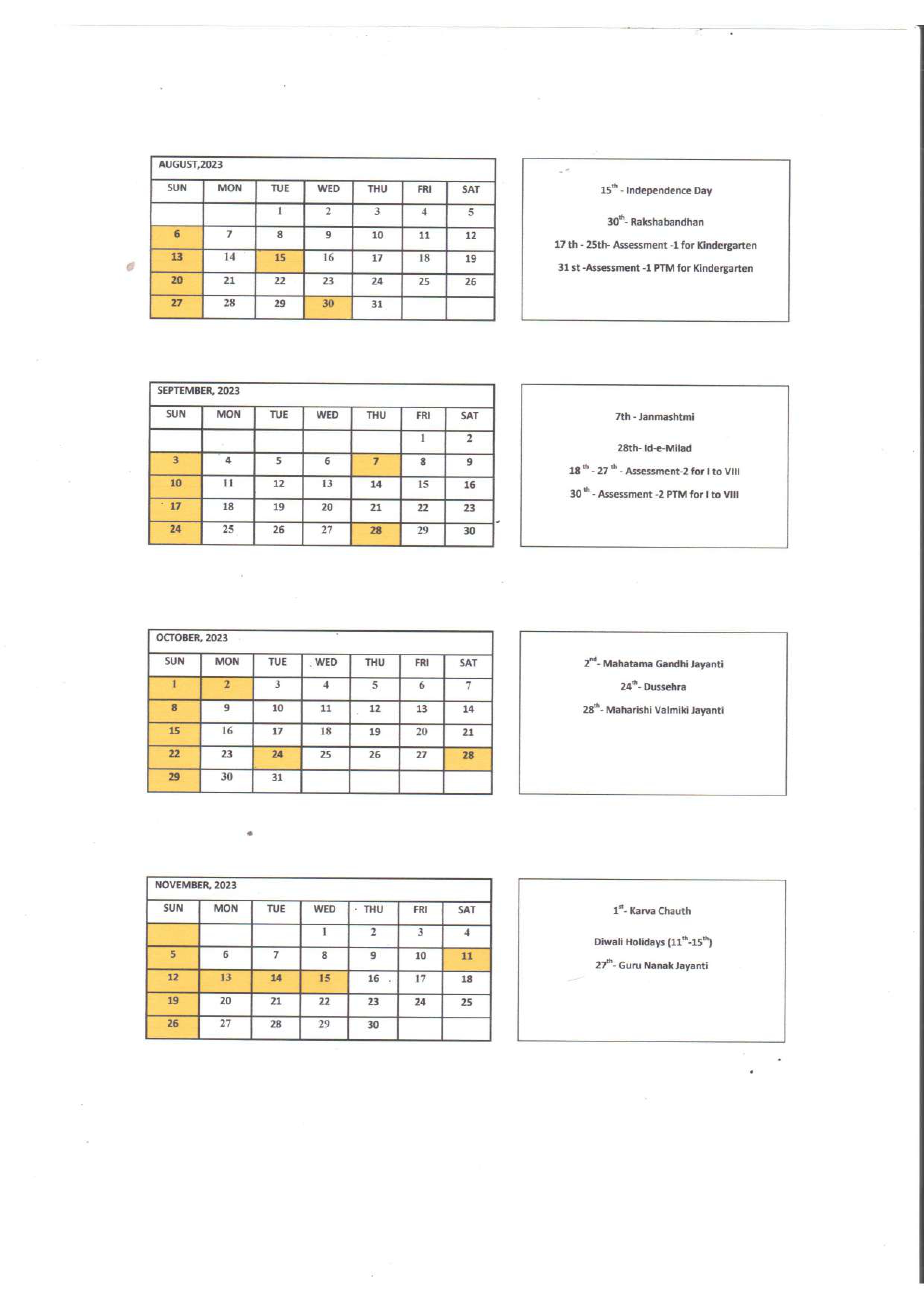 AUGUST,2023

| SUN | MON | TUE | WED | THU | FRI | SAT |
|---|---|---|---|---|---|---|
| | | 1 | 2 | 3 | 4 | 5 |
| 6 | 7 | 8 | 9 | 10 | 11 | 12 |
| 13 | 14 | 15 | 16 | 17 | 18 | 19 |
| 20 | 21 | 22 | 23 | 24 | 25 | 26 |
| 27 | 28 | 29 | 30 | 31 | | |

$15^{th}$ - Independence Day

$30^{th}$- Rakshabandhan

17 th - 25th- Assessment -1 for Kindergarten

31 st -Assessment -1 PTM for Kindergarten

SEPTEMBER, 2023

| SUN | MON | TUE | WED | THU | FRI | SAT |
|---|---|---|---|---|---|---|
| | | | | | 1 | 2 |
| 3 | 4 | 5 | 6 | 7 | 8 | 9 |
| 10 | 11 | 12 | 13 | 14 | 15 | 16 |
| 17 | 18 | 19 | 20 | 21 | 22 | 23 |
| 24 | 25 | 26 | 27 | 28 | 29 | 30 |

7th - Janmashtmi

28th- Id-e-Milad

$18^{th}$ - $27^{th}$ - Assessment-2 for I to VIII

$30^{th}$ - Assessment -2 PTM for I to VIII

OCTOBER, 2023

| SUN | MON | TUE | WED | THU | FRI | SAT |
|---|---|---|---|---|---|---|
| 1 | 2 | 3 | 4 | 5 | 6 | 7 |
| 8 | 9 | 10 | 11 | 12 | 13 | 14 |
| 15 | 16 | 17 | 18 | 19 | 20 | 21 |
| 22 | 23 | 24 | 25 | 26 | 27 | 28 |
| 29 | 30 | 31 | | | | |

$2^{nd}$- Mahatama Gandhi Jayanti

$24^{th}$- Dussehra

$28^{th}$- Maharishi Valmiki Jayanti

NOVEMBER, 2023

| SUN | MON | TUE | WED | THU | FRI | SAT |
|---|---|---|---|---|---|---|
| | | | 1 | 2 | 3 | 4 |
| 5 | 6 | 7 | 8 | 9 | 10 | 11 |
| 12 | 13 | 14 | 15 | 16 | 17 | 18 |
| 19 | 20 | 21 | 22 | 23 | 24 | 25 |
| 26 | 27 | 28 | 29 | 30 | | |

$1^{st}$- Karva Chauth

Diwali Holidays ($11^{th}$-$15^{th}$)

$27^{th}$- Guru Nanak Jayanti